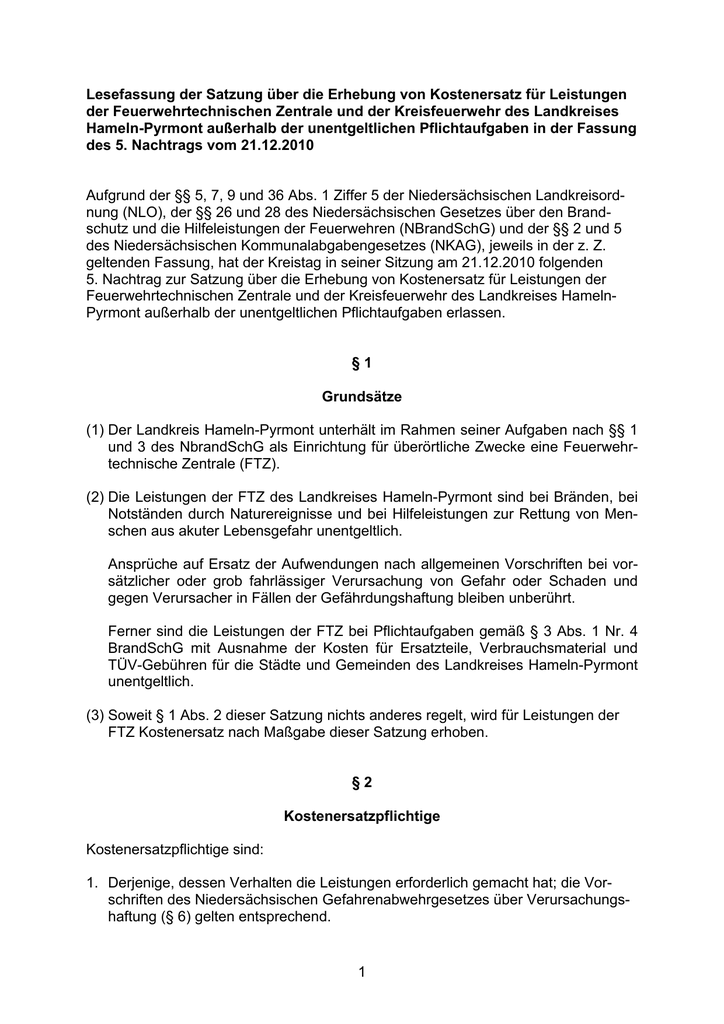 Lesefassung der Satzung über die Erhebung von Kostenersatz für Leistungen der Feuerwehrtechnischen Zentrale und der Kreisfeuerwehr des Landkreises Hameln-Pyrmont außerhalb der unentgeltlichen Pflichtaufgaben in der Fassung des 5. Nachtrags vom 21.12.2010

Aufgrund der §§ 5, 7, 9 und 36 Abs. 1 Ziffer 5 der Niedersächsischen Landkreisordnung (NLO), der §§ 26 und 28 des Niedersächsischen Gesetzes über den Brandschutz und die Hilfeleistungen der Feuerwehren (NBrandSchG) und der §§ 2 und 5 des Niedersächsischen Kommunalabgabengesetzes (NKAG), jeweils in der z. Z. geltenden Fassung, hat der Kreistag in seiner Sitzung am 21.12.2010 folgenden 5. Nachtrag zur Satzung über die Erhebung von Kostenersatz für Leistungen der Feuerwehrtechnischen Zentrale und der Kreisfeuerwehr des Landkreises Hameln-Pyrmont außerhalb der unentgeltlichen Pflichtaufgaben erlassen.

§ 1

Grundsätze

(1) Der Landkreis Hameln-Pyrmont unterhält im Rahmen seiner Aufgaben nach §§ 1 und 3 des NbrandSchG als Einrichtung für überörtliche Zwecke eine Feuerwehrtechnische Zentrale (FTZ).

(2) Die Leistungen der FTZ des Landkreises Hameln-Pyrmont sind bei Bränden, bei Notständen durch Naturereignisse und bei Hilfeleistungen zur Rettung von Menschen aus akuter Lebensgefahr unentgeltlich.

Ansprüche auf Ersatz der Aufwendungen nach allgemeinen Vorschriften bei vorsätzlicher oder grob fahrlässiger Verursachung von Gefahr oder Schaden und gegen Verursacher in Fällen der Gefährdungshaftung bleiben unberührt.

Ferner sind die Leistungen der FTZ bei Pflichtaufgaben gemäß § 3 Abs. 1 Nr. 4 BrandSchG mit Ausnahme der Kosten für Ersatzteile, Verbrauchsmaterial und TÜV-Gebühren für die Städte und Gemeinden des Landkreises Hameln-Pyrmont unentgeltlich.

(3) Soweit § 1 Abs. 2 dieser Satzung nichts anderes regelt, wird für Leistungen der FTZ Kostenersatz nach Maßgabe dieser Satzung erhoben.

§ 2

Kostenersatzpflichtige

Kostenersatzpflichtige sind:

1. Derjenige, dessen Verhalten die Leistungen erforderlich gemacht hat; die Vorschriften des Niedersächsischen Gefahrenabwehrgesetzes über Verursachungshaftung (§ 6) gelten entsprechend.

1